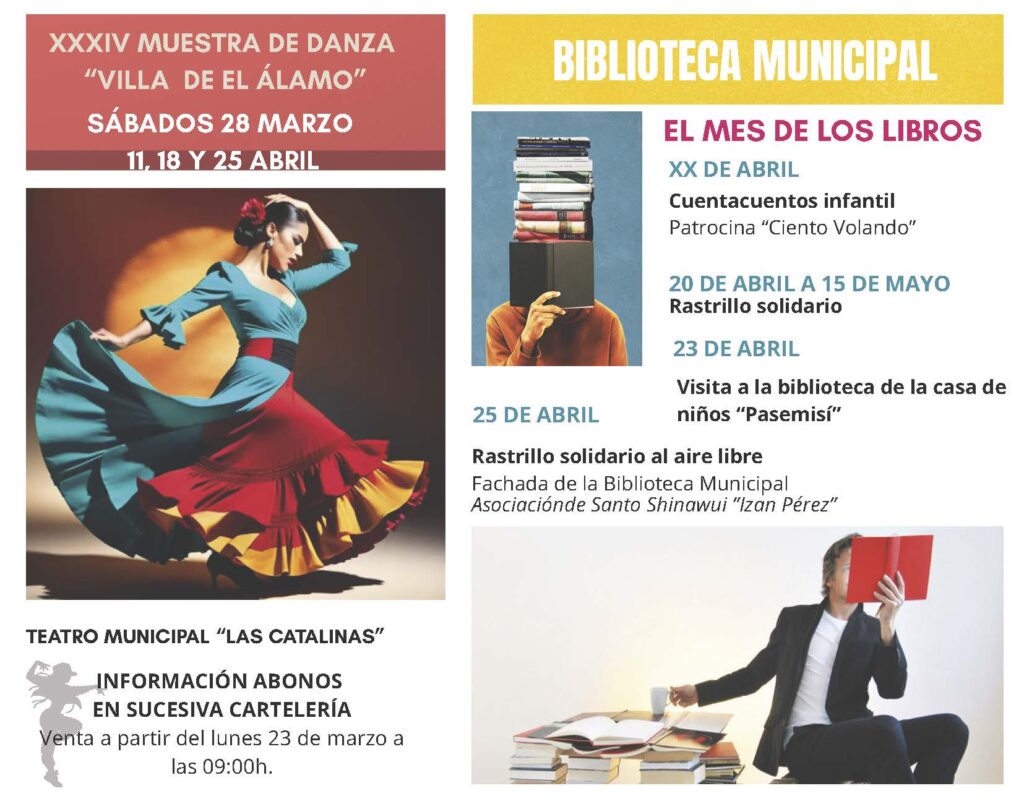 XXXIV MUESTRA DE DANZA
"VILLA DE EL ÁLAMO"
SÁBADOS 28 MARZO
11, 18 Y 25 ABRIL

TEATRO MUNICIPAL "LAS CATALINAS"

INFORMACIÓN ABONOS
EN SUCESIVA CARTELERÍA
Venta a partir del lunes 23 de marzo a las 09:00h.

BIBLIOTECA MUNICIPAL

EL MES DE LOS LIBROS

XX DE ABRIL
Cuentacuentos infantil
Patrocina "Ciento Volando"

20 DE ABRIL A 15 DE MAYO
Rastrillo solidario

23 DE ABRIL
Visita a la biblioteca de la casa de niños "Pasemisí"

25 DE ABRIL
Rastrillo solidario al aire libre
Fachada de la Biblioteca Municipal
Asociaciónde Santo Shinawui "Izan Pérez"